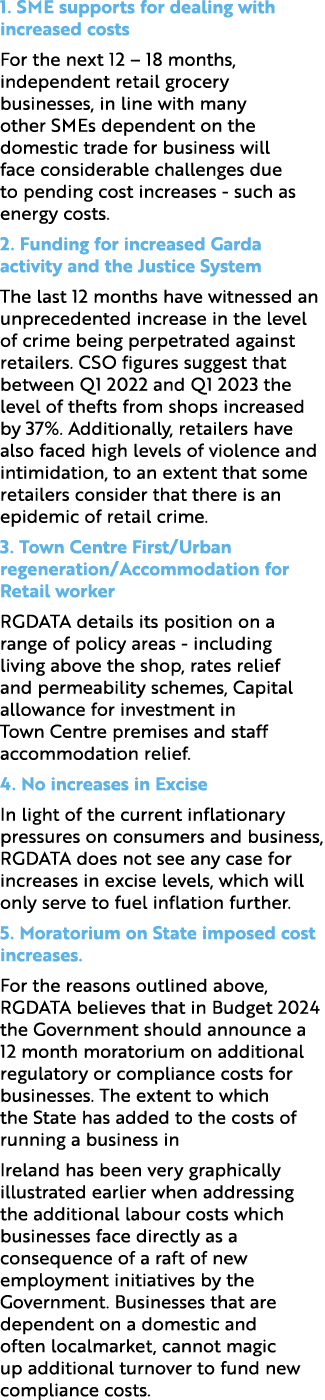 1. SME supports for dealing with increased costs

For the next 12 – 18 months, independent retail grocery businesses, in line with many other SMEs dependent on the domestic trade for business will face considerable challenges due to pending cost increases - such as energy costs.

2. Funding for increased Garda activity and the Justice System

The last 12 months have witnessed an unprecedented increase in the level of crime being perpetrated against retailers. CSO figures suggest that between Q1 2022 and Q1 2023 the level of thefts from shops increased by 37%. Additionally, retailers have also faced high levels of violence and intimidation, to an extent that some retailers consider that there is an epidemic of retail crime.

3. Town Centre First/Urban regeneration/Accommodation for Retail worker

RGDATA details its position on a range of policy areas - including living above the shop, rates relief and permeability schemes, Capital allowance for investment in Town Centre premises and staff accommodation relief.

4. No increases in Excise

In light of the current inflationary pressures on consumers and business, RGDATA does not see any case for increases in excise levels, which will only serve to fuel inflation further.

5. Moratorium on State imposed cost increases.

For the reasons outlined above, RGDATA believes that in Budget 2024 the Government should announce a 12 month moratorium on additional regulatory or compliance costs for businesses. The extent to which the State has added to the costs of running a business in

Ireland has been very graphically illustrated earlier when addressing the additional labour costs which businesses face directly as a consequence of a raft of new employment initiatives by the Government. Businesses that are dependent on a domestic and often localmarket, cannot magic up additional turnover to fund new compliance costs.